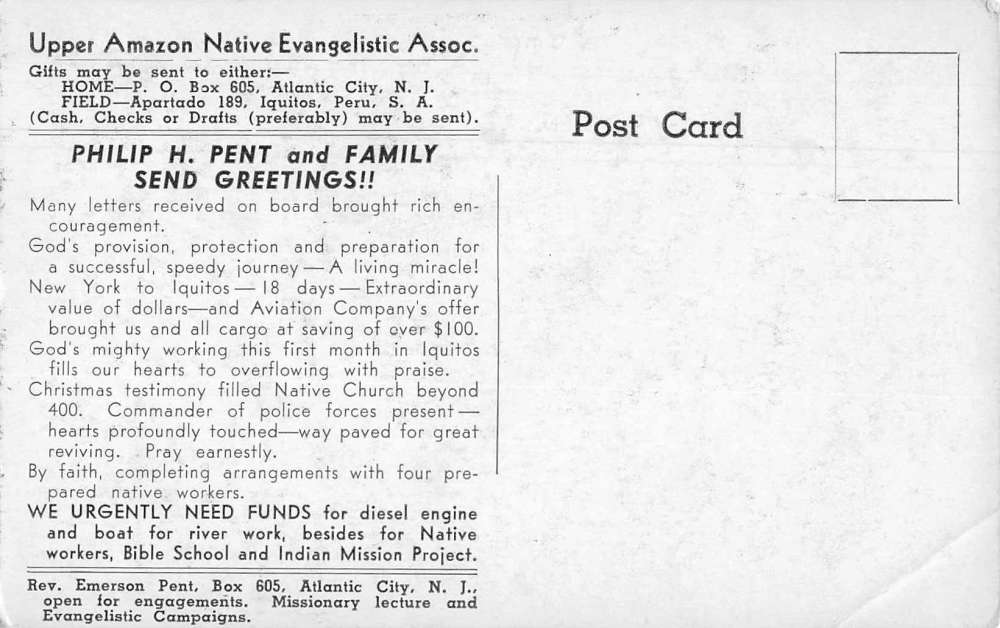 Upper Amazon Native Evangelistic Assoc.

Gifts may be sent to either:—
HOME—P. O. Box 605, Atlantic City, N. J.
FIELD—Apartado 189, Iquitos, Peru, S. A.
(Cash, Checks or Drafts (preferably) may be sent).

PHILIP H. PENT and FAMILY SEND GREETINGS!!

Many letters received on board brought rich encouragement.
God's provision, protection and preparation for a successful, speedy journey — A living miracle!
New York to Iquitos — 18 days — Extraordinary value of dollars—and Aviation Company's offer brought us and all cargo at saving of over $100.
God's mighty working this first month in Iquitos fills our hearts to overflowing with praise.
Christmas testimony filled Native Church beyond 400. Commander of police forces present — hearts profoundly touched—way paved for great reviving. Pray earnestly.
By faith, completing arrangements with four prepared native workers.
WE URGENTLY NEED FUNDS for diesel engine and boat for river work, besides for Native workers, Bible School and Indian Mission Project.

Rev. Emerson Pent, Box 605, Atlantic City, N. J., open for engagements. Missionary lecture and Evangelistic Campaigns.

Post Card